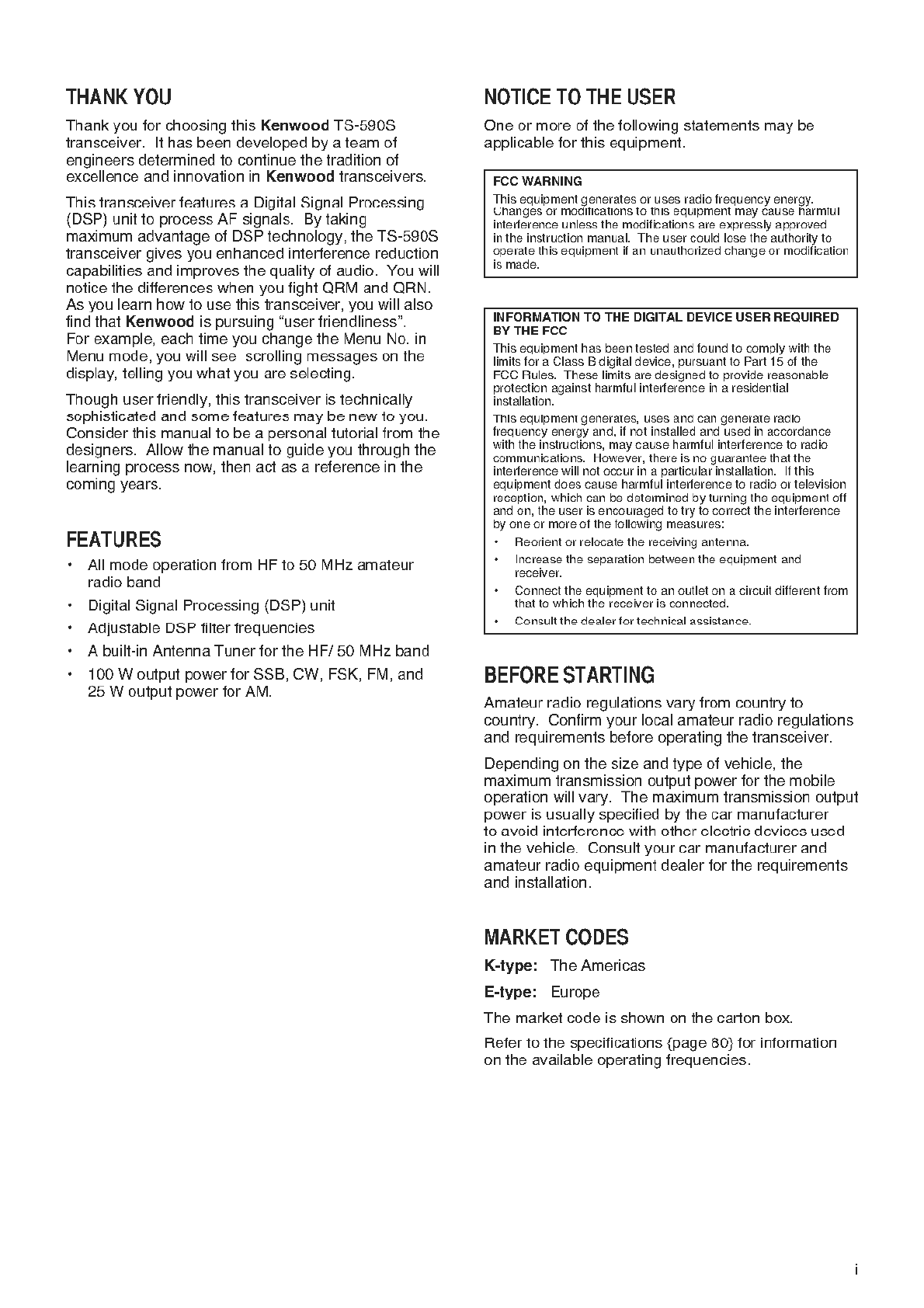 THANK YOU

Thank you for choosing this Kenwood TS-590S transceiver. It has been developed by a team of engineers determined to continue the tradition of excellence and innovation in Kenwood transceivers.

This transceiver features a Digital Signal Processing (DSP) unit to process AF signals. By taking maximum advantage of DSP technology, the TS-590S transceiver gives you enhanced interference reduction capabilities and improves the quality of audio. You will notice the differences when you fight QRM and QRN. As you learn how to use this transceiver, you will also find that Kenwood is pursuing "user friendliness". For example, each time you change the Menu No. in Menu mode, you will see scrolling messages on the display, telling you what you are selecting.

Though user friendly, this transceiver is technically sophisticated and some features may be new to you. Consider this manual to be a personal tutorial from the designers. Allow the manual to guide you through the learning process now, then act as a reference in the coming years.

FEATURES

• All mode operation from HF to 50 MHz amateur radio band
• Digital Signal Processing (DSP) unit
• Adjustable DSP filter frequencies
• A built-in Antenna Tuner for the HF/ 50 MHz band
• 100 W output power for SSB, CW, FSK, FM, and 25 W output power for AM.

NOTICE TO THE USER

One or more of the following statements may be applicable for this equipment.

FCC WARNING
This equipment generates or uses radio frequency energy. Changes or modifications to this equipment may cause harmful interference unless the modifications are expressly approved in the instruction manual. The user could lose the authority to operate this equipment if an unauthorized change or modification is made.

INFORMATION TO THE DIGITAL DEVICE USER REQUIRED BY THE FCC
This equipment has been tested and found to comply with the limits for a Class B digital device, pursuant to Part 15 of the FCC Rules. These limits are designed to provide reasonable protection against harmful interference in a residential installation.
This equipment generates, uses and can generate radio frequency energy and, if not installed and used in accordance with the instructions, may cause harmful interference to radio communications. However, there is no guarantee that the interference will not occur in a particular installation. If this equipment does cause harmful interference to radio or television reception, which can be determined by turning the equipment off and on, the user is encouraged to try to correct the interference by one or more of the following measures:
• Reorient or relocate the receiving antenna.
• Increase the separation between the equipment and receiver.
• Connect the equipment to an outlet on a circuit different from that to which the receiver is connected.
• Consult the dealer for technical assistance.

BEFORE STARTING

Amateur radio regulations vary from country to country. Confirm your local amateur radio regulations and requirements before operating the transceiver.

Depending on the size and type of vehicle, the maximum transmission output power for the mobile operation will vary. The maximum transmission output power is usually specified by the car manufacturer to avoid interference with other electric devices used in the vehicle. Consult your car manufacturer and amateur radio equipment dealer for the requirements and installation.

MARKET CODES

K-type: The Americas

E-type: Europe

The market code is shown on the carton box.

Refer to the specifications {page 80} for information on the available operating frequencies.

i